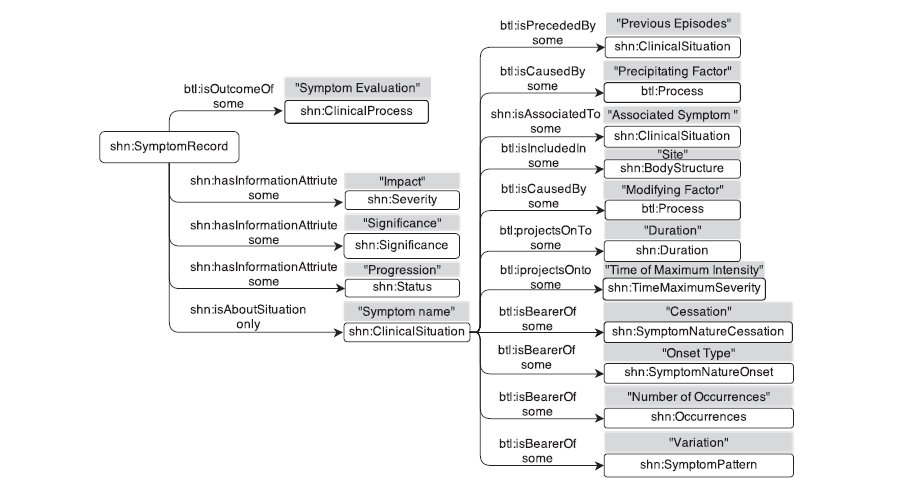 shn:SymptomRecord

btl:isOutcomeOf some
"Symptom Evaluation"
shn:ClinicalProcess

shn:hasInformationAttriute some
"Impact"
shn:Severity

shn:hasInformationAttriute some
"Significance"
shn:Significance

shn:hasInformationAttriute some
"Progression"
shn:Status

shn:isAboutSituation only
"Symptom name"
shn:ClinicalSituation

btl:isPrecededBy some
"Previous Episodes"
shn:ClinicalSituation

btl:isCausedBy some
"Precipitating Factor"
btl:Process

shn:isAssociatedTo some
"Associated Symptom "
shn:ClinicalSituation

btl:isIncludedIn some
"Site"
shn:BodyStructure

btl:isCausedBy some
"Modifying Factor"
btl:Process

btl:projectsOnTo some
"Duration"
shn:Duration

btl:iprojectsOnto some
"Time of Maximum Intensity"
shn:TimeMaximumSeverity

btl:isBearerOf some
"Cessation"
shn:SymptomNatureCessation

btl:isBearerOf some
"Onset Type"
shn:SymptomNatureOnset

btl:isBearerOf some
"Number of Occurrences"
shn:Occurrences

btl:isBearerOf some
"Variation"
shn:SymptomPattern